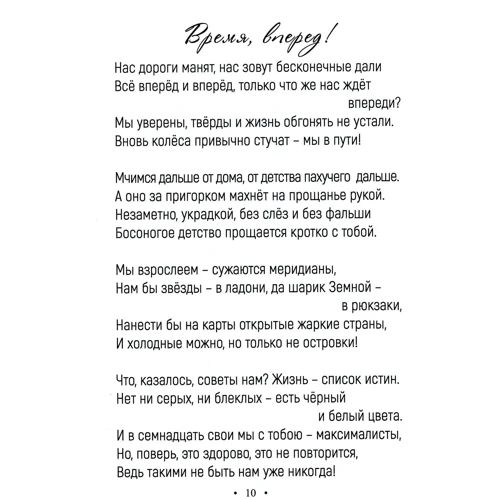 Время, вперед!

Нас дороги манят, нас зовут бесконечные дали
Всё вперёд и вперёд, только что же нас ждёт впереди?
Мы уверены, твёрды и жизнь обгонять не устали.
Вновь колёса привычно стучат – мы в пути!

Мчимся дальше от дома, от детства пахучего дальше.
А оно за пригорком махнёт на прощанье рукой.
Незаметно, украдкой, без слёз и без фальши
Босоногое детство прощается кротко с тобой.

Мы взрослеем – сужаются меридианы,
Нам бы звёзды – в ладони, да шарик Земной – в рюкзаки,
Нанести бы на карты открытые жаркие страны,
И холодные можно, но только не островки!

Что, казалось, советы нам? Жизнь – список истин.
Нет ни серых, ни блеклых – есть чёрный и белый цвета.
И в семнадцать свои мы с тобою – максималисты,
Но, поверь, это здорово, это не повторится,
Ведь такими не быть нам уже никогда!

• 10 •